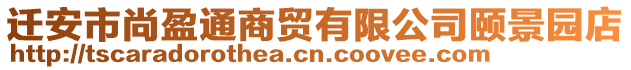 迁安市尚盈通商贸有限公司颐景园店
http://tscaradorothea.cn.coovee.com